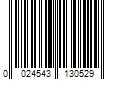 0 024543 130529